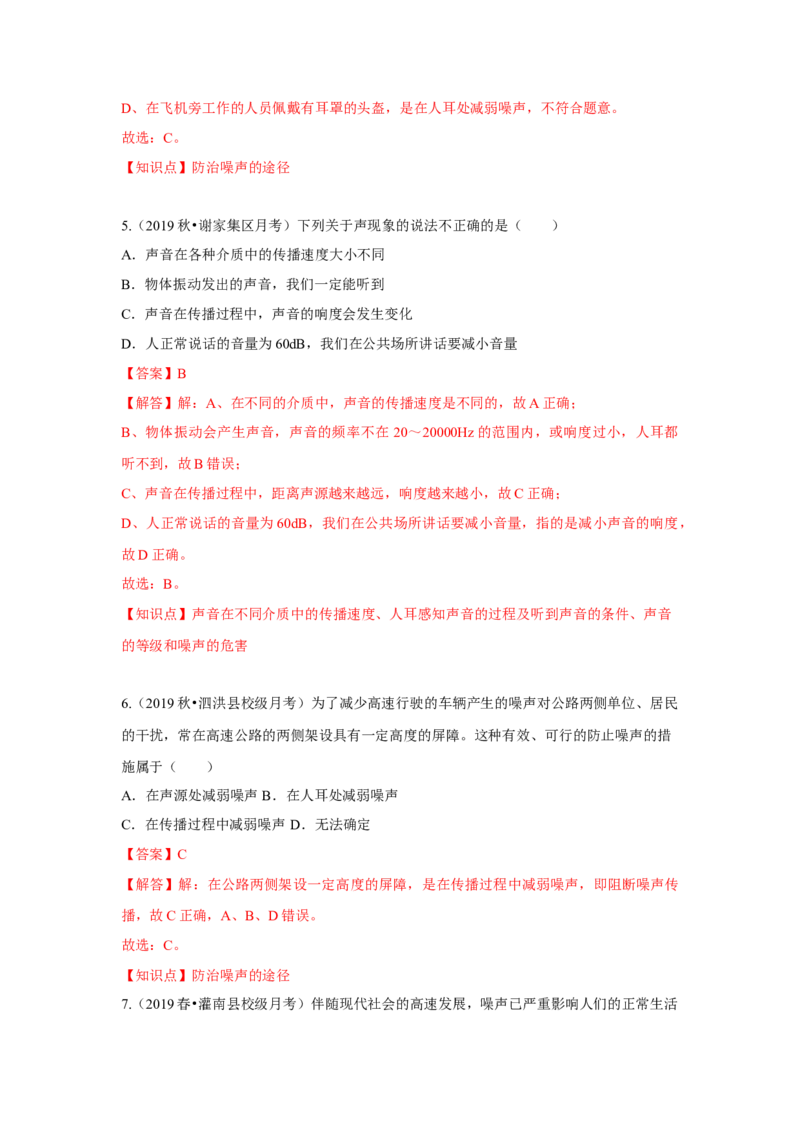 D、在飞机旁工作的人员佩戴有耳罩的头盔，是在人耳处减弱噪声，不符合题意。

故选：C。

【知识点】防治噪声的途径

5.（2019秋•谢家集区月考）下列关于声现象的说法不正确的是（　　）

A．声音在各种介质中的传播速度大小不同

B．物体振动发出的声音，我们一定能听到

C．声音在传播过程中，声音的响度会发生变化

D．人正常说话的音量为60dB，我们在公共场所讲话要减小音量

【答案】B

【解答】解：A、在不同的介质中，声音的传播速度是不同的，故A正确；

B、物体振动会产生声音，声音的频率不在20～20000Hz的范围内，或响度过小，人耳都听不到，故B错误；

C、声音在传播过程中，距离声源越来越远，响度越来越小，故C正确；

D、人正常说话的音量为60dB，我们在公共场所讲话要减小音量，指的是减小声音的响度，故D正确。

故选：B。

【知识点】声音在不同介质中的传播速度、人耳感知声音的过程及听到声音的条件、声音的等级和噪声的危害

6.（2019秋•泗洪县校级月考）为了减少高速行驶的车辆产生的噪声对公路两侧单位、居民的干扰，常在高速公路的两侧架设具有一定高度的屏障。这种有效、可行的防止噪声的措施属于（　　）

A．在声源处减弱噪声 B．在人耳处减弱噪声

C．在传播过程中减弱噪声 D．无法确定

【答案】C

【解答】解：在公路两侧架设一定高度的屏障，是在传播过程中减弱噪声，即阻断噪声传播，故C正确，A、B、D错误。

故选：C。

【知识点】防治噪声的途径

7.（2019春•灌南县校级月考）伴随现代社会的高速发展，噪声已严重影响人们的正常生活